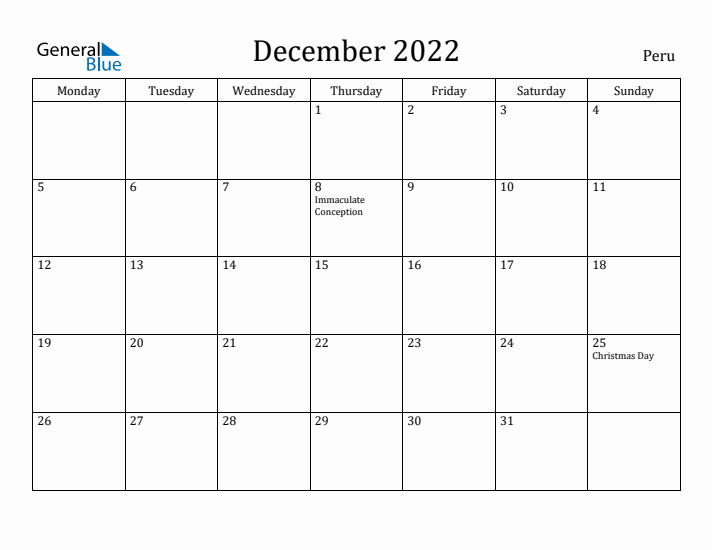 General Blue

December 2022

Peru

| Monday | Tuesday | Wednesday | Thursday | Friday | Saturday | Sunday |
|---|---|---|---|---|---|---|
| | | | 1 | 2 | 3 | 4 |
| 5 | 6 | 7 | 8 Immaculate Conception | 9 | 10 | 11 |
| 12 | 13 | 14 | 15 | 16 | 17 | 18 |
| 19 | 20 | 21 | 22 | 23 | 24 | 25 Christmas Day |
| 26 | 27 | 28 | 29 | 30 | 31 | |